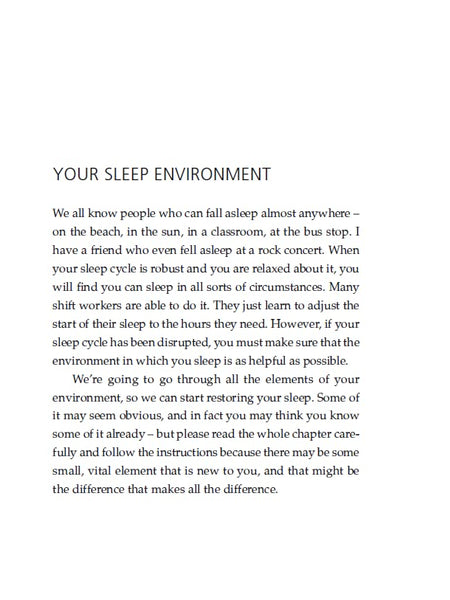 YOUR SLEEP ENVIRONMENT

We all know people who can fall asleep almost anywhere – on the beach, in the sun, in a classroom, at the bus stop. I have a friend who even fell asleep at a rock concert. When your sleep cycle is robust and you are relaxed about it, you will find you can sleep in all sorts of circumstances. Many shift workers are able to do it. They just learn to adjust the start of their sleep to the hours they need. However, if your sleep cycle has been disrupted, you must make sure that the environment in which you sleep is as helpful as possible.

We're going to go through all the elements of your environment, so we can start restoring your sleep. Some of it may seem obvious, and in fact you may think you know some of it already – but please read the whole chapter carefully and follow the instructions because there may be some small, vital element that is new to you, and that might be the difference that makes all the difference.